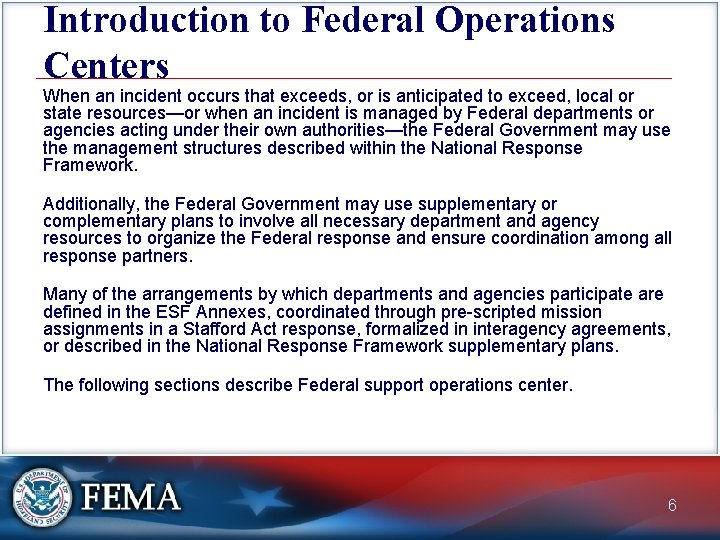 Introduction to Federal Operations Centers

When an incident occurs that exceeds, or is anticipated to exceed, local or state resources—or when an incident is managed by Federal departments or agencies acting under their own authorities—the Federal Government may use the management structures described within the National Response Framework.

Additionally, the Federal Government may use supplementary or complementary plans to involve all necessary department and agency resources to organize the Federal response and ensure coordination among all response partners.

Many of the arrangements by which departments and agencies participate are defined in the ESF Annexes, coordinated through pre-scripted mission assignments in a Stafford Act response, formalized in interagency agreements, or described in the National Response Framework supplementary plans.

The following sections describe Federal support operations center.

U.S. DEPARTMENT OF HOMELAND SECURITY

FEMA

6